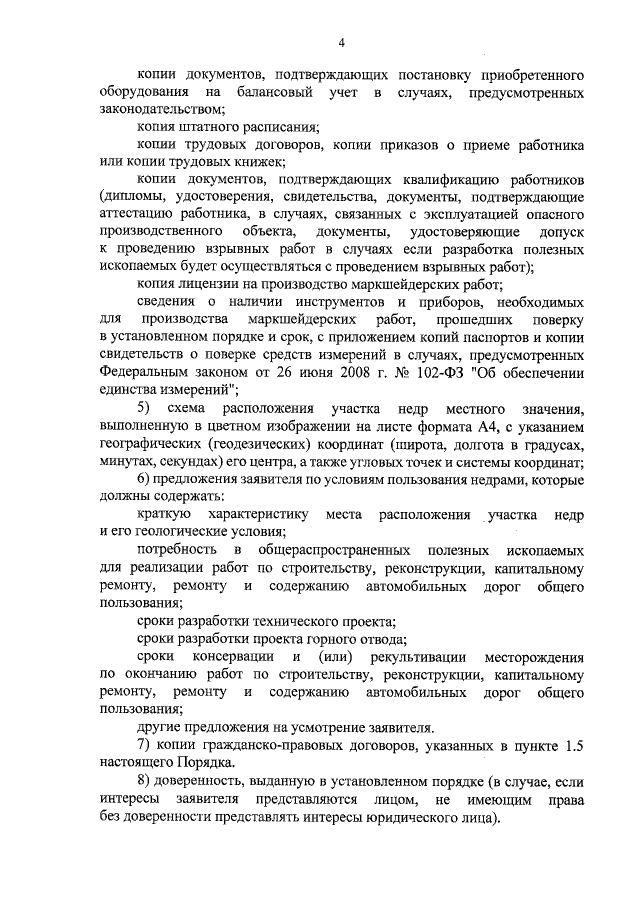 4

копии документов, подтверждающих постановку приобретенного оборудования на балансовый учет в случаях, предусмотренных законодательством;

копия штатного расписания;

копии трудовых договоров, копии приказов о приеме работника или копии трудовых книжек;

копии документов, подтверждающих квалификацию работников (дипломы, удостоверения, свидетельства, документы, подтверждающие аттестацию работника, в случаях, связанных с эксплуатацией опасного производственного объекта, документы, удостоверяющие допуск к проведению взрывных работ в случаях если разработка полезных ископаемых будет осуществляться с проведением взрывных работ);

копия лицензии на производство маркшейдерских работ;

сведения о наличии инструментов и приборов, необходимых для производства маркшейдерских работ, прошедших поверку в установленном порядке и срок, с приложением копий паспортов и копии свидетельств о поверке средств измерений в случаях, предусмотренных Федеральным законом от 26 июня 2008 г. № 102-ФЗ "Об обеспечении единства измерений";

5) схема расположения участка недр местного значения, выполненную в цветном изображении на листе формата А4, с указанием географических (геодезических) координат (широта, долгота в градусах, минутах, секундах) его центра, а также угловых точек и системы координат;

6) предложения заявителя по условиям пользования недрами, которые должны содержать:

краткую характеристику места расположения участка недр и его геологические условия;

потребность в общераспространенных полезных ископаемых для реализации работ по строительству, реконструкции, капитальному ремонту, ремонту и содержанию автомобильных дорог общего пользования;

сроки разработки технического проекта;

сроки разработки проекта горного отвода;

сроки консервации и (или) рекультивации месторождения по окончанию работ по строительству, реконструкции, капитальному ремонту, ремонту и содержанию автомобильных дорог общего пользования;

другие предложения на усмотрение заявителя.

7) копии гражданско-правовых договоров, указанных в пункте 1.5 настоящего Порядка.

8) доверенность, выданную в установленном порядке (в случае, если интересы заявителя представляются лицом, не имеющим права без доверенности представлять интересы юридического лица).